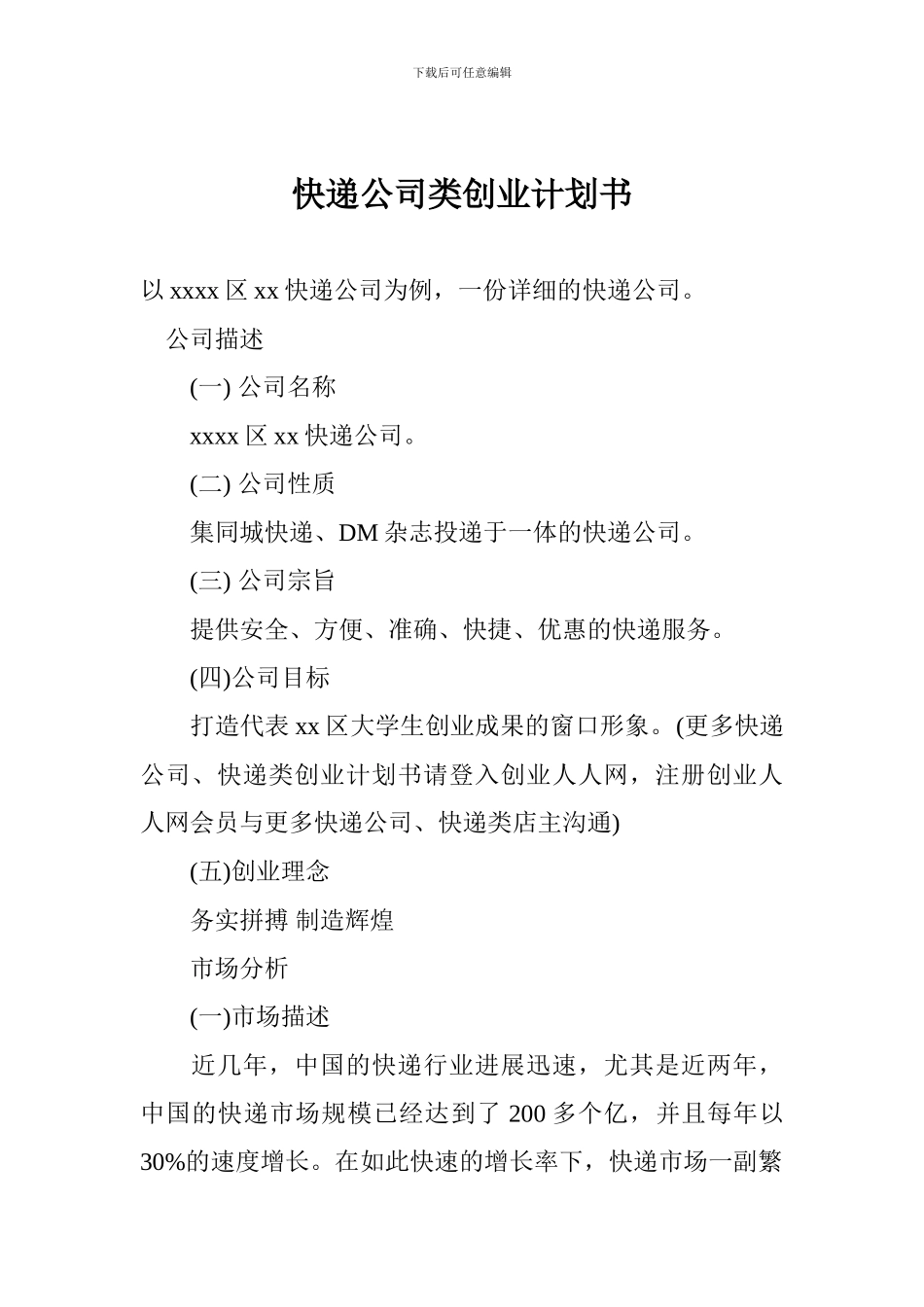 下载后可任意编辑

快递公司类创业计划书

以 xxxx 区 xx 快递公司为例，一份详细的快递公司。

公司描述

(一) 公司名称

xxxx 区 xx 快递公司。

(二) 公司性质

集同城快递、DM 杂志投递于一体的快递公司。

(三) 公司宗旨

提供安全、方便、准确、快捷、优惠的快递服务。

(四)公司目标

打造代表 xx 区大学生创业成果的窗口形象。(更多快递公司、快递类创业计划书请登入创业人人网，注册创业人人网会员与更多快递公司、快递类店主沟通)

(五)创业理念

务实拼搏 制造辉煌

市场分析

(一)市场描述

近几年，中国的快递行业进展迅速，尤其是近两年，中国的快递市场规模已经达到了 200 多个亿，并且每年以 30%的速度增长。在如此快速的增长率下，快递市场一副繁